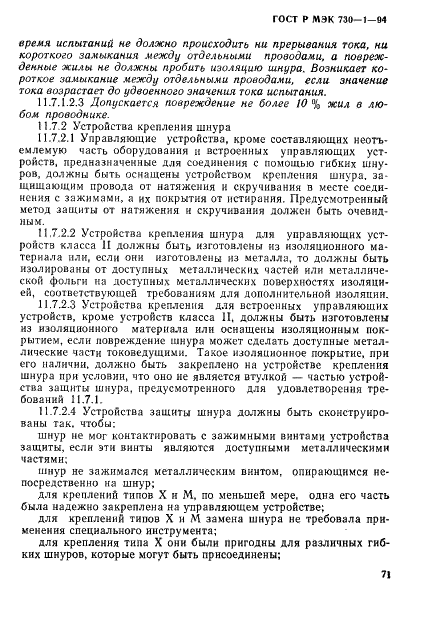 ГОСТ Р МЭК 730—1—94

время испытаний не должно происходить ни прерывания тока, ни короткого замыкания между отдельными проводами, а поврежденные жилы не должны пробить изоляцию шнура. Возникает короткое замыкание между отдельными проводами, если значение тока возрастает до удвоенного значения тока испытания.

11.7.1.2.3 Допускается повреждение не более 10 % жил в любом проводнике.

11.7.2 Устройства крепления шнура

11.7.2.1 Управляющие устройства, кроме составляющих неотъемлемую часть оборудования и встроенных управляющих устройств, предназначенные для соединения с помощью гибких шнуров, должны быть оснащены устройством крепления шнура, защищающим провода от натяжения и скручивания в месте соединения с зажимами, а их покрытия от истирания. Предусмотренный метод защиты от натяжения и скручивания должен быть очевидным.

11.7.2.2 Устройства крепления шнура для управляющих устройств класса II должны быть изготовлены из изоляционного материала или, если они изготовлены из металла, то должны быть изолированы от доступных металлических частей или металлической фольги на доступных металлических поверхностях изоляцией, соответствующей требованиям для дополнительной изоляции.

11.7.2.3 Устройства крепления для встроенных управляющих устройств, кроме устройств класса II, должны быть изготовлены из изоляционного материала или оснащены изоляционным покрытием, если повреждение шнура может сделать доступные металлические части токоведущими. Такое изоляционное покрытие, при его наличии, должно быть закреплено на устройстве крепления шнура при условии, что оно не является втулкой — частью устройства защиты шнура, предусмотренного для удовлетворения требований 11.7.1.

11.7.2.4 Устройства защиты шнура должны быть сконструированы так, чтобы:

шнур не мог контактировать с зажимными винтами устройства защиты, если эти винты являются доступными металлическими частями;

шнур не зажимался металлическим винтом, опирающимся непосредственно на шнур;

для креплений типов X и M, по меньшей мере, одна его часть была надежно закреплена на управляющем устройстве;

для креплений типов X и M замена шнура не требовала применения специального инструмента;

для крепления типа X они были пригодны для различных гибких шнуров, которые могут быть присоединены;

71